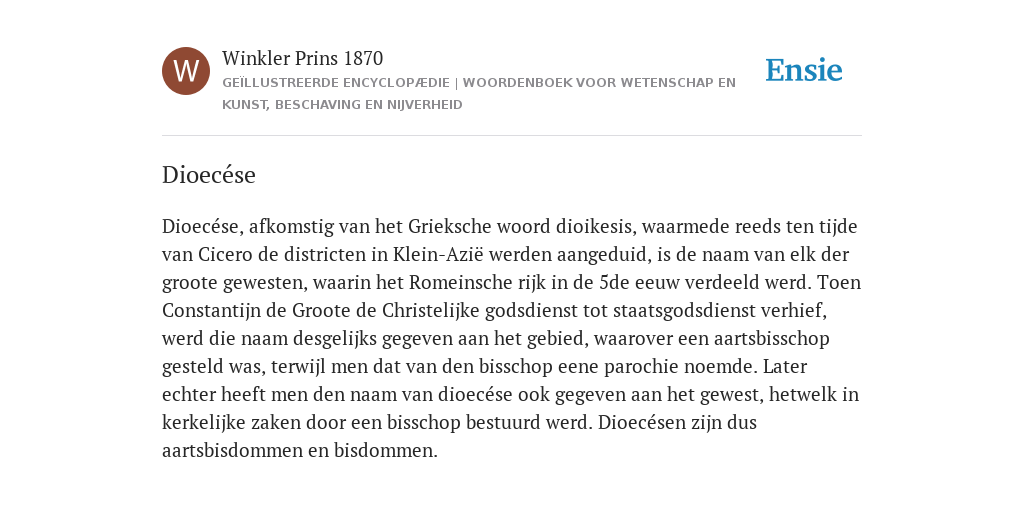 W

Winkler Prins 1870

GEÏLLUSTREERDE ENCYCLOPÆDIE | WOORDENBOEK VOOR WETENSCHAP EN KUNST, BESCHAVING EN NIJVERHEID

Ensie

Dioecése

Dioecése, afkomstig van het Grieksche woord dioikesis, waarmede reeds ten tijde van Cicero de districten in Klein-Azië werden aangeduid, is de naam van elk der groote gewesten, waarin het Romeinsche rijk in de 5de eeuw verdeeld werd. Toen Constantijn de Groote de Christelijke godsdienst tot staatsgodsdienst verhief, werd die naam desgelijks gegeven aan het gebied, waarover een aartsbisschop gesteld was, terwijl men dat van den bisschop eene parochie noemde. Later echter heeft men den naam van dioecése ook gegeven aan het gewest, hetwelk in kerkelijke zaken door een bisschop bestuurd werd. Dioecésen zijn dus aartsbisdommen en bisdommen.